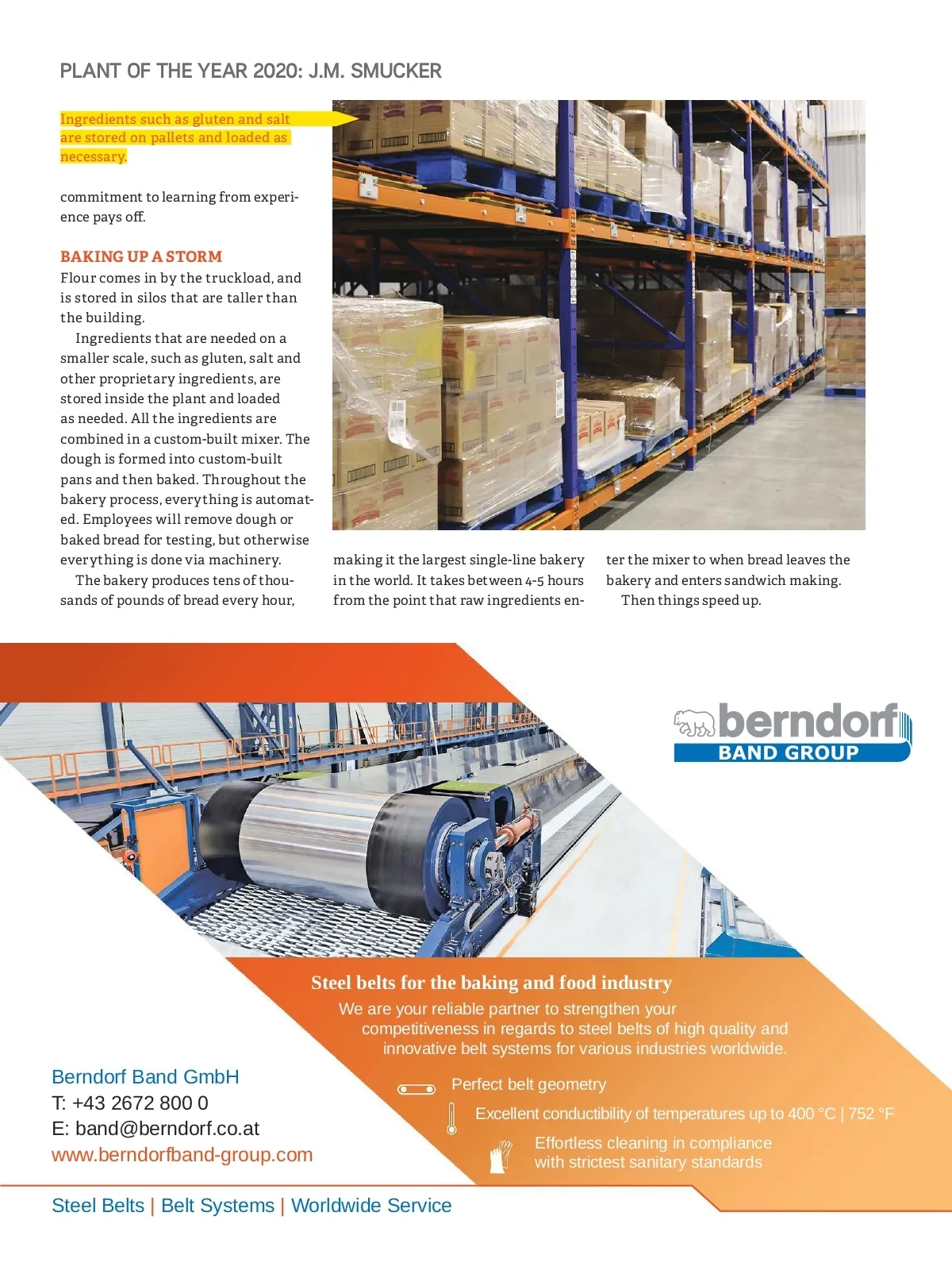 PLANT OF THE YEAR 2020: J.M. SMUCKER

Ingredients such as gluten and salt are stored on pallets and loaded as necessary.

commitment to learning from experience pays off.

BAKING UP A STORM

Flour comes in by the truckload, and is stored in silos that are taller than the building.

Ingredients that are needed on a smaller scale, such as gluten, salt and other proprietary ingredients, are stored inside the plant and loaded as needed. All the ingredients are combined in a custom-built mixer. The dough is formed into custom-built pans and then baked. Throughout the bakery process, everything is automated. Employees will remove dough or baked bread for testing, but otherwise everything is done via machinery.

The bakery produces tens of thousands of pounds of bread every hour, making it the largest single-line bakery in the world. It takes between 4-5 hours from the point that raw ingredients enter the mixer to when bread leaves the bakery and enters sandwich making.

Then things speed up.

berndorf
BAND GROUP

Steel belts for the baking and food industry

We are your reliable partner to strengthen your competitiveness in regards to steel belts of high quality and innovative belt systems for various industries worldwide.

Perfect belt geometry

Excellent conductibility of temperatures up to 400 °C | 752 °F

Effortless cleaning in compliance with strictest sanitary standards

Berndorf Band GmbH
T: +43 2672 800 0
E: band@berndorf.co.at
www.berndorfband-group.com

Steel Belts | Belt Systems | Worldwide Service